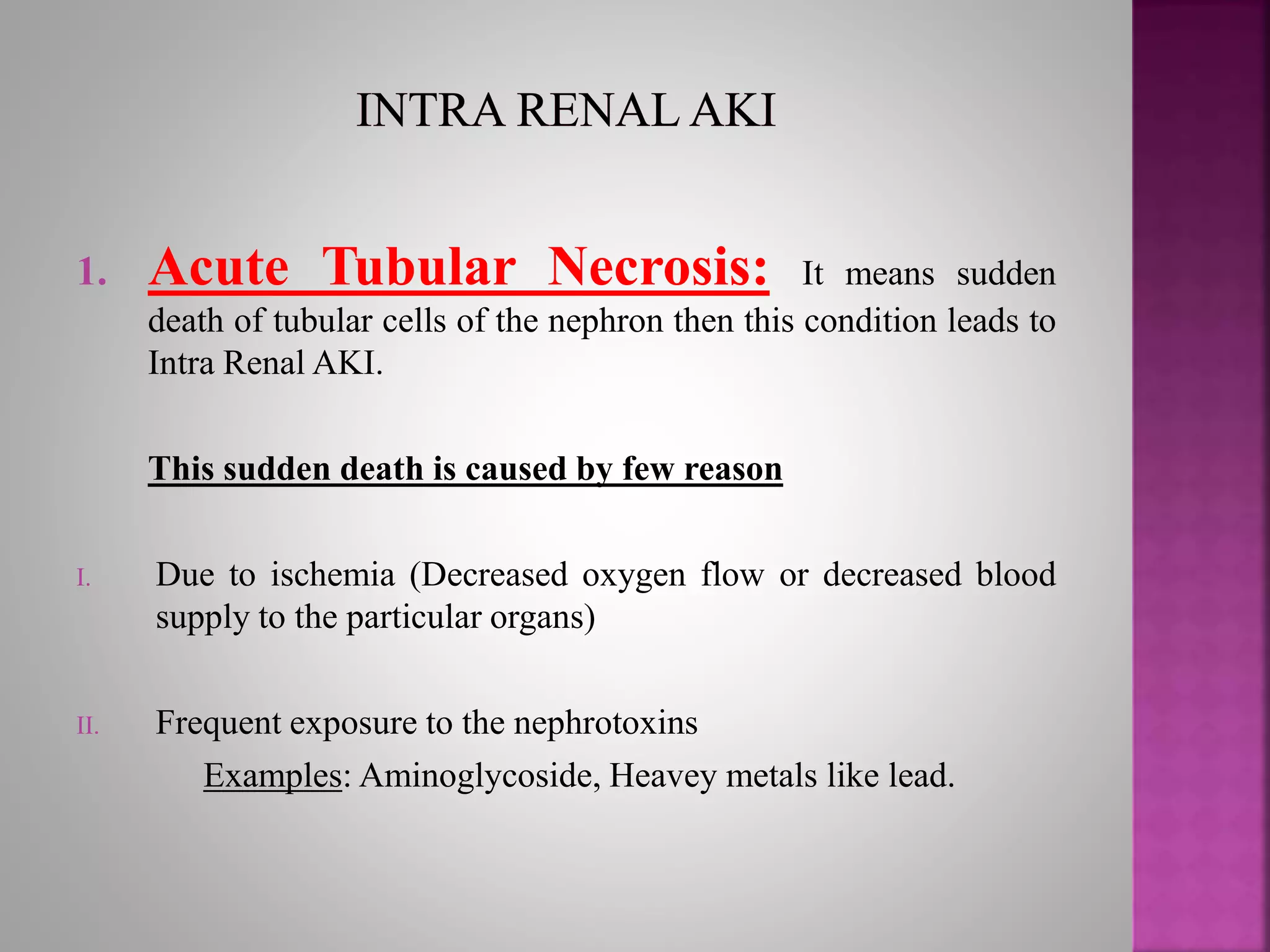 INTRA RENAL AKI

1. Acute Tubular Necrosis: It means sudden death of tubular cells of the nephron then this condition leads to Intra Renal AKI.

This sudden death is caused by few reason

I. Due to ischemia (Decreased oxygen flow or decreased blood supply to the particular organs)

II. Frequent exposure to the nephrotoxins

Examples: Aminoglycoside, Heavey metals like lead.